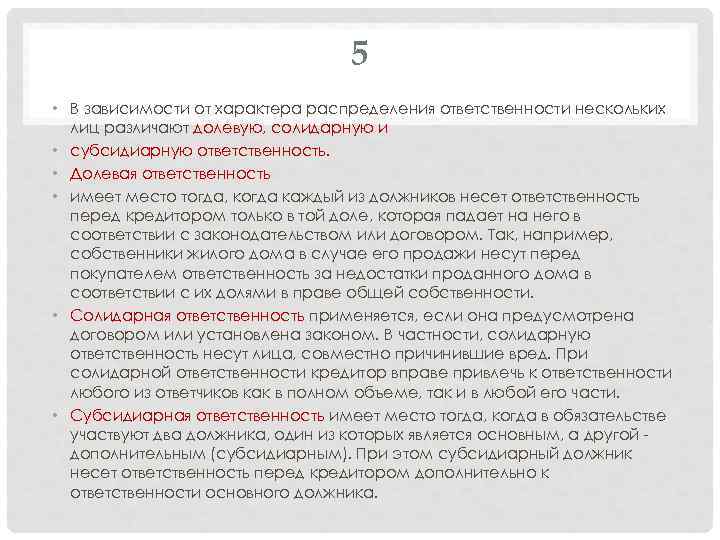 5

• В зависимости от характера распределения ответственности нескольких лиц различают долевую, солидарную и

• субсидиарную ответственность.

• Долевая ответственность

• имеет место тогда, когда каждый из должников несет ответственность перед кредитором только в той доле, которая падает на него в соответствии с законодательством или договором. Так, например, собственники жилого дома в случае его продажи несут перед покупателем ответственность за недостатки проданного дома в соответствии с их долями в праве общей собственности.

• Солидарная ответственность применяется, если она предусмотрена договором или установлена законом. В частности, солидарную ответственность несут лица, совместно причинившие вред. При солидарной ответственности кредитор вправе привлечь к ответственности любого из ответчиков как в полном объеме, так и в любой его части.

• Субсидиарная ответственность имеет место тогда, когда в обязательстве участвуют два должника, один из которых является основным, а другой - дополнительным (субсидиарным). При этом субсидиарный должник несет ответственность перед кредитором дополнительно к ответственности основного должника.